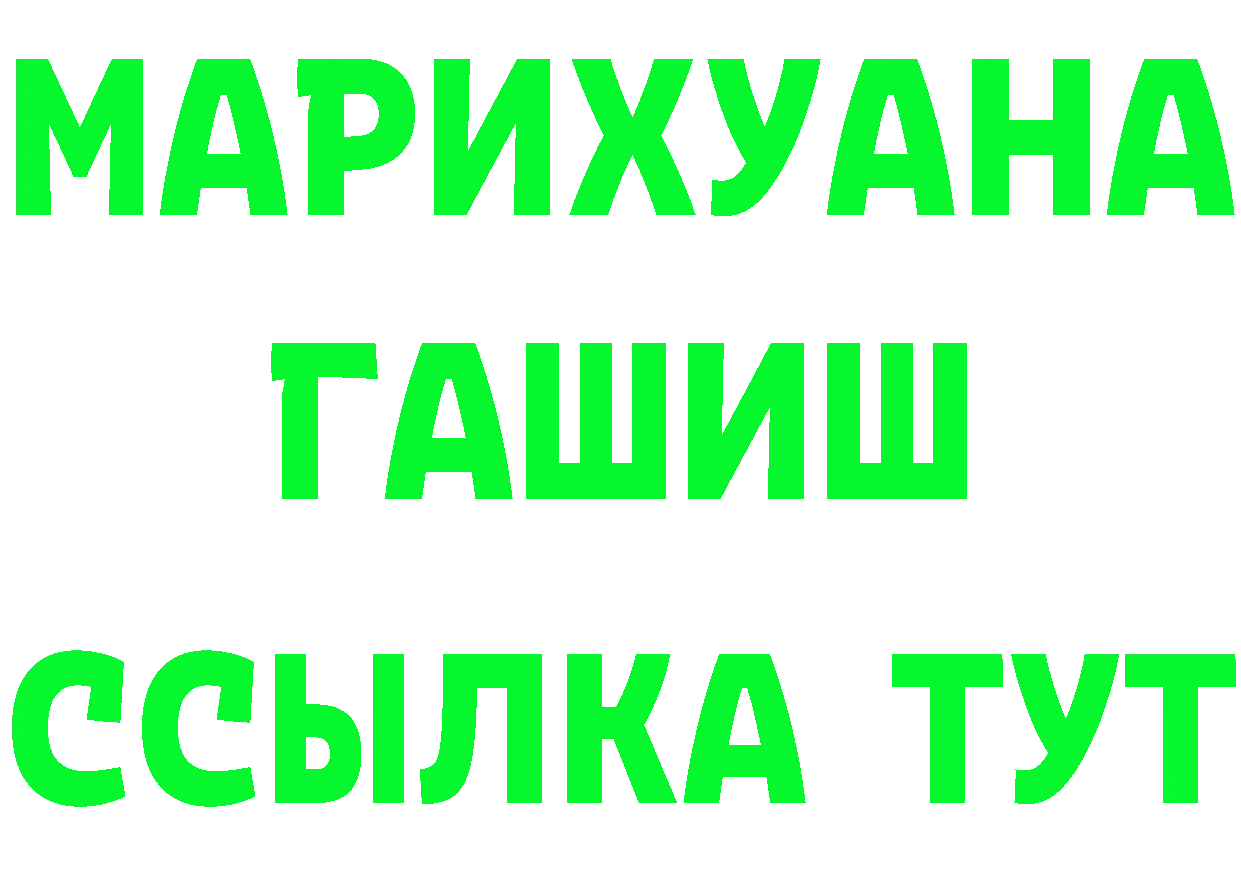 МАРИХУАНА
ГАШИШ
ССЫЛКА ТУТ